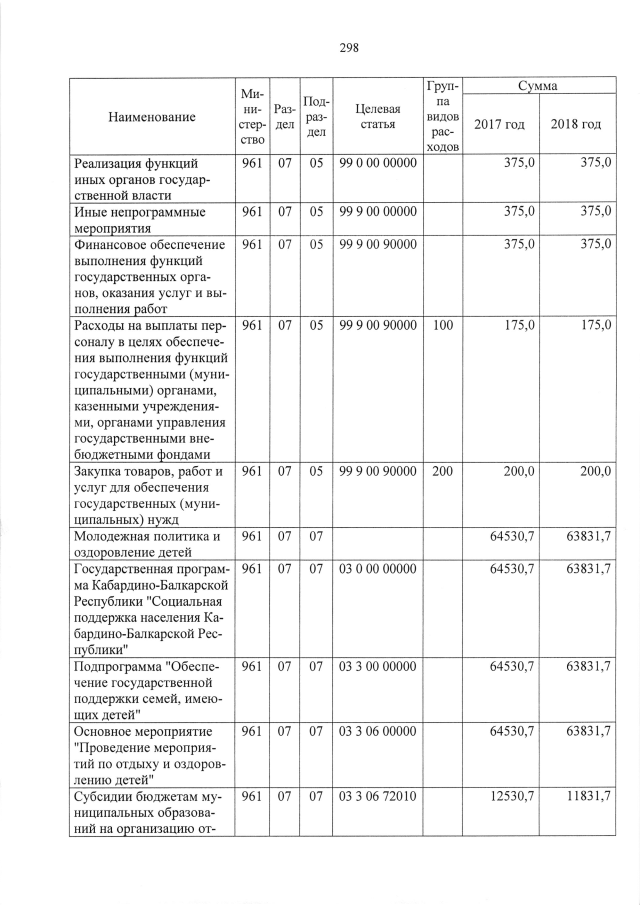 298

| Наименование | Министерство | Раздел | Подраздел | Целевая статья | Группа видов расходов | Сумма 2017 год | Сумма 2018 год |
|---|---|---|---|---|---|---|---|
| Реализация функций иных органов государственной власти | 961 | 07 | 05 | 99 0 00 00000 | | 375,0 | 375,0 |
| Иные непрограммные мероприятия | 961 | 07 | 05 | 99 9 00 00000 | | 375,0 | 375,0 |
| Финансовое обеспечение выполнения функций государственных органов, оказания услуг и выполнения работ | 961 | 07 | 05 | 99 9 00 90000 | | 375,0 | 375,0 |
| Расходы на выплаты персоналу в целях обеспечения выполнения функций государственными (муниципальными) органами, казенными учреждениями, органами управления государственными внебюджетными фондами | 961 | 07 | 05 | 99 9 00 90000 | 100 | 175,0 | 175,0 |
| Закупка товаров, работ и услуг для обеспечения государственных (муниципальных) нужд | 961 | 07 | 05 | 99 9 00 90000 | 200 | 200,0 | 200,0 |
| Молодежная политика и оздоровление детей | 961 | 07 | 07 | | | 64530,7 | 63831,7 |
| Государственная программа Кабардино-Балкарской Республики "Социальная поддержка населения Кабардино-Балкарской Республики" | 961 | 07 | 07 | 03 0 00 00000 | | 64530,7 | 63831,7 |
| Подпрограмма "Обеспечение государственной поддержки семей, имеющих детей" | 961 | 07 | 07 | 03 3 00 00000 | | 64530,7 | 63831,7 |
| Основное мероприятие "Проведение мероприятий по отдыху и оздоровлению детей" | 961 | 07 | 07 | 03 3 06 00000 | | 64530,7 | 63831,7 |
| Субсидии бюджетам муниципальных образований на организацию от- | 961 | 07 | 07 | 03 3 06 72010 | | 12530,7 | 11831,7 |